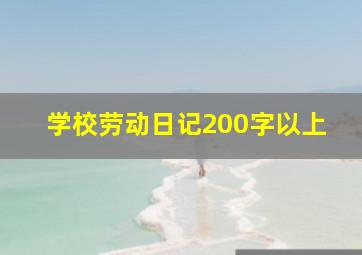 学校劳动日记200字以上